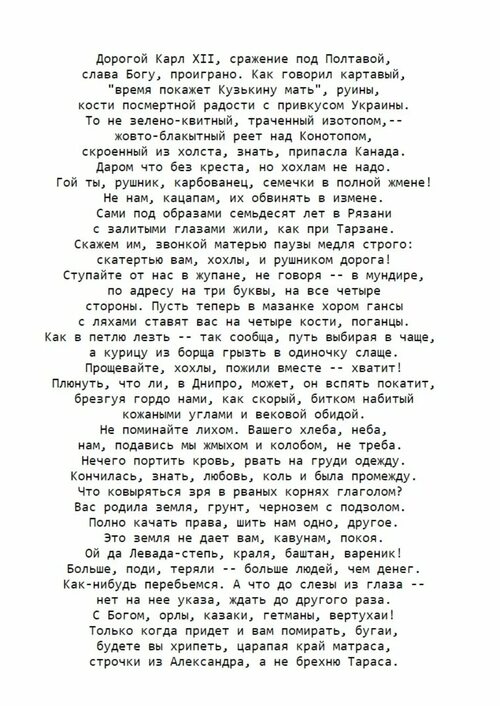 Дорогой Карл XII, сражение под Полтавой,
слава Богу, проиграно. Как говорил картавый,
"время покажет Кузькину мать", руины,
кости посмертной радости с привкусом Украины.
То не зелено-квитный, траченный изотопом,--
жовто-блакытный реет над Конотопом,
скроенный из холста, знать, припасла Канада.
Даром что без креста, но хохлам не надо.
Гой ты, рушник, карбованец, семечки в полной жмене!
Не нам, кацапам, их обвинять в измене.
Сами под образами семьдесят лет в Рязани
с залитыми глазами жили, как при Тарзане.
Скажем им, звонкой матерью паузы медля строго:
скатертью вам, хохлы, и рушником дорога!
Ступайте от нас в жупане, не говоря -- в мундире,
по адресу на три буквы, на все четыре
стороны. Пусть теперь в мазанке хором гансы
с ляхами ставят вас на четыре кости, поганцы.
Как в петлю лезть -- так сообща, путь выбирая в чаще,
а курицу из борща грызть в одиночку слаще.
Прощевайте, хохлы, пожили вместе -- хватит!
Плюнуть, что ли, в Днипро, может, он вспять покатит,
брезгуя гордо нами, как скорый, битком набитый
кожаными углами и вековой обидой.
Не поминайте лихом. Вашего хлеба, неба,
нам, подавись мы жмыхом и колобом, не треба.
Нечего портить кровь, рвать на груди одежду.
Кончилась, знать, любовь, коль и была промежду.
Что ковыряться зря в рваных корнях глаголом?
Вас родила земля, грунт, чернозем с подзолом.
Полно качать права, шить нам одно, другое.
Это земля не дает вам, кавунам, покоя.
Ой да Левада-степь, краля, баштан, вареник!
Больше, поди, теряли -- больше людей, чем денег.
Как-нибудь перебьемся. А что до слезы из глаза --
нет на нее указа, ждать до другого раза.
С Богом, орлы, казаки, гетманы, вертухаи!
Только когда придет и вам помирать, бугаи,
будете вы хрипеть, царапая край матраса,
строчки из Александра, а не брехню Тараса.